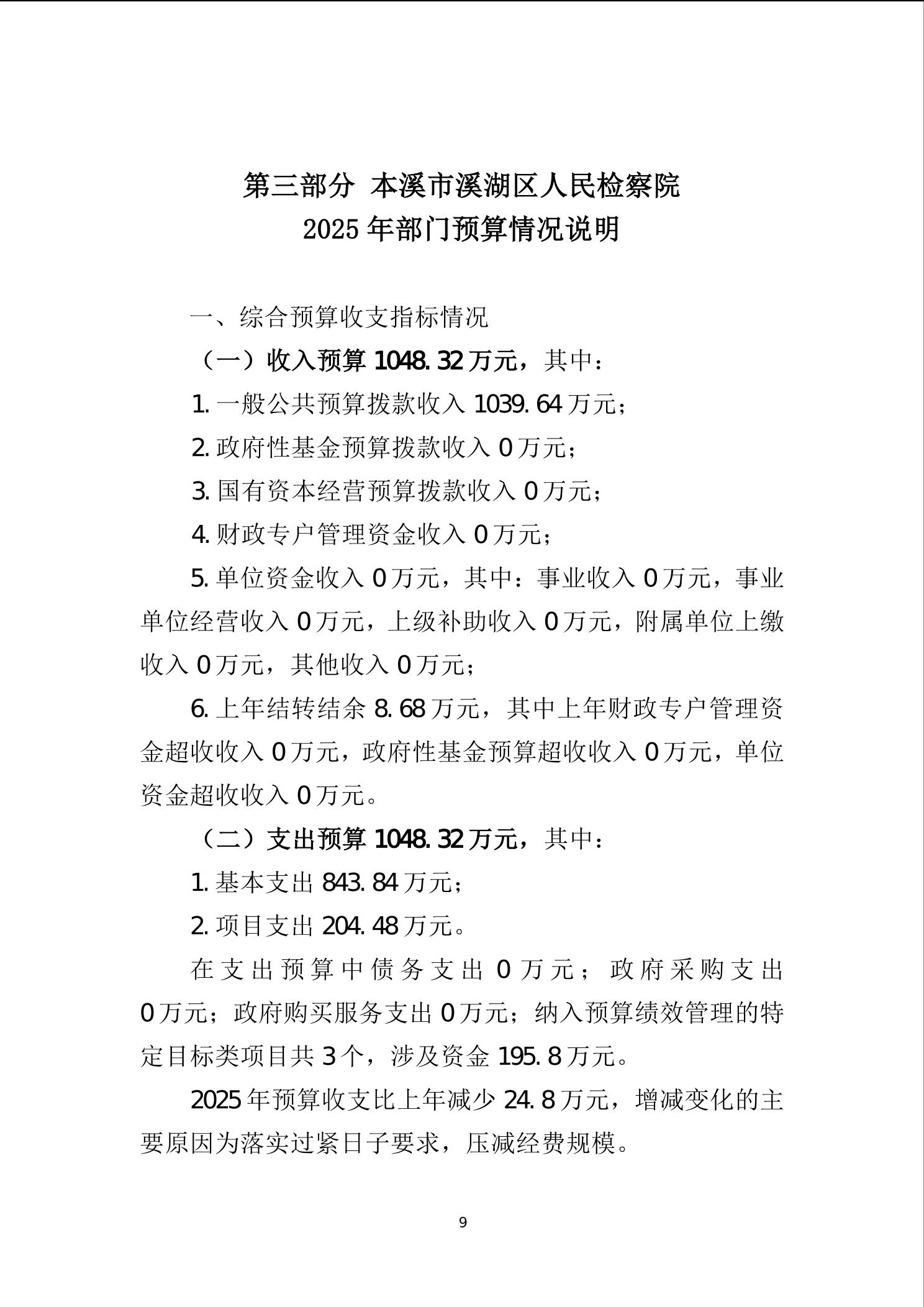 第三部分 本溪市溪湖区人民检察院
2025 年部门预算情况说明

一、综合预算收支指标情况

（一）收入预算 1048.32 万元，其中：

1. 一般公共预算拨款收入 1039.64 万元；

2. 政府性基金预算拨款收入 0 万元；

3. 国有资本经营预算拨款收入 0 万元；

4. 财政专户管理资金收入 0 万元；

5. 单位资金收入 0 万元，其中：事业收入 0 万元，事业单位经营收入 0 万元，上级补助收入 0 万元，附属单位上缴收入 0 万元，其他收入 0 万元；

6. 上年结转结余 8.68 万元，其中上年财政专户管理资金超收收入 0 万元，政府性基金预算超收收入 0 万元，单位资金超收收入 0 万元。

（二）支出预算 1048.32 万元，其中：

1. 基本支出 843.84 万元；

2. 项目支出 204.48 万元。

在支出预算中债务支出 0 万元；政府采购支出 0 万元；政府购买服务支出 0 万元；纳入预算绩效管理的特定目标类项目共 3 个，涉及资金 195.8 万元。

2025 年预算收支比上年减少 24.8 万元，增减变化的主要原因为落实过紧日子要求，压减经费规模。

9